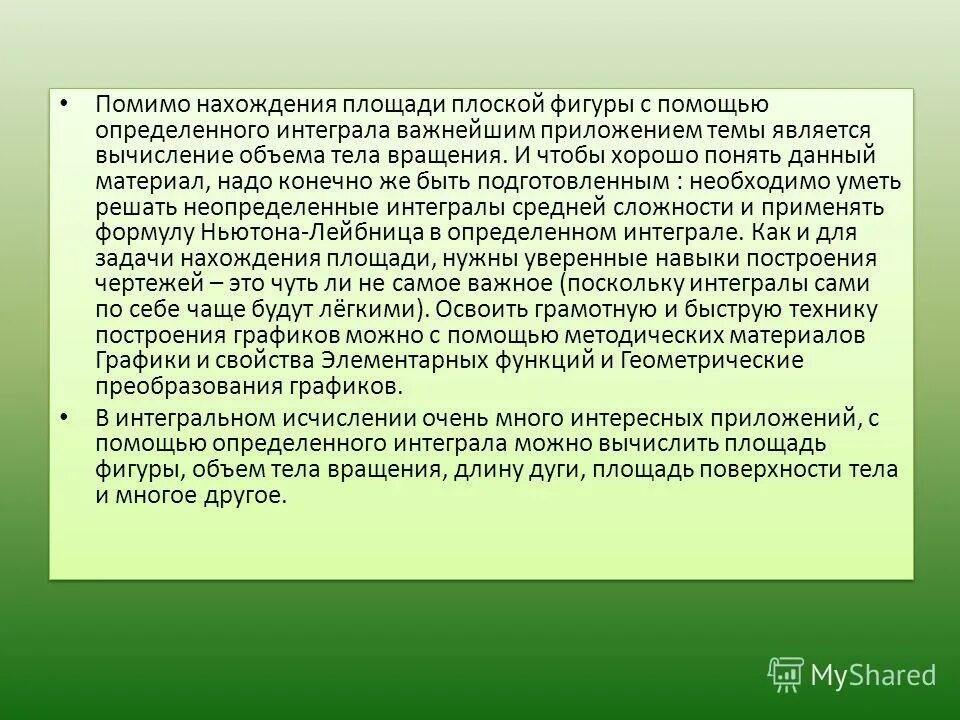 • Помимо нахождения площади плоской фигуры с помощью определенного интеграла важнейшим приложением темы является вычисление объема тела вращения. И чтобы хорошо понять данный материал, надо конечно же быть подготовленным : необходимо уметь решать неопределенные интегралы средней сложности и применять формулу Ньютона-Лейбница в определенном интеграле. Как и для задачи нахождения площади, нужны уверенные навыки построения чертежей – это чуть ли не самое важное (поскольку интегралы сами по себе чаще будут лёгкими). Освоить грамотную и быструю технику построения графиков можно с помощью методических материалов Графики и свойства Элементарных функций и Геометрические преобразования графиков.

• В интегральном исчислении очень много интересных приложений, с помощью определенного интеграла можно вычислить площадь фигуры, объем тела вращения, длину дуги, площадь поверхности тела и многое другое.

MyShared